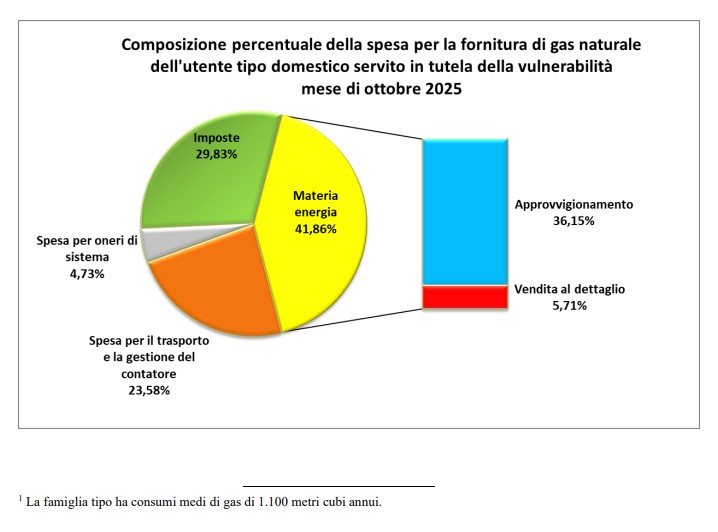 Composizione percentuale della spesa per la fornitura di gas naturale dell'utente tipo domestico servito in tutela della vulnerabilità mese di ottobre 2025

Imposte
29,83%

Materia energia
41,86%

Spesa per oneri di sistema
4,73%

Spesa per il trasporto e la gestione del contatore
23,58%

Approvvigionamento
36,15%

Vendita al dettaglio
5,71%

$^1$ La famiglia tipo ha consumi medi di gas di 1.100 metri cubi annui.